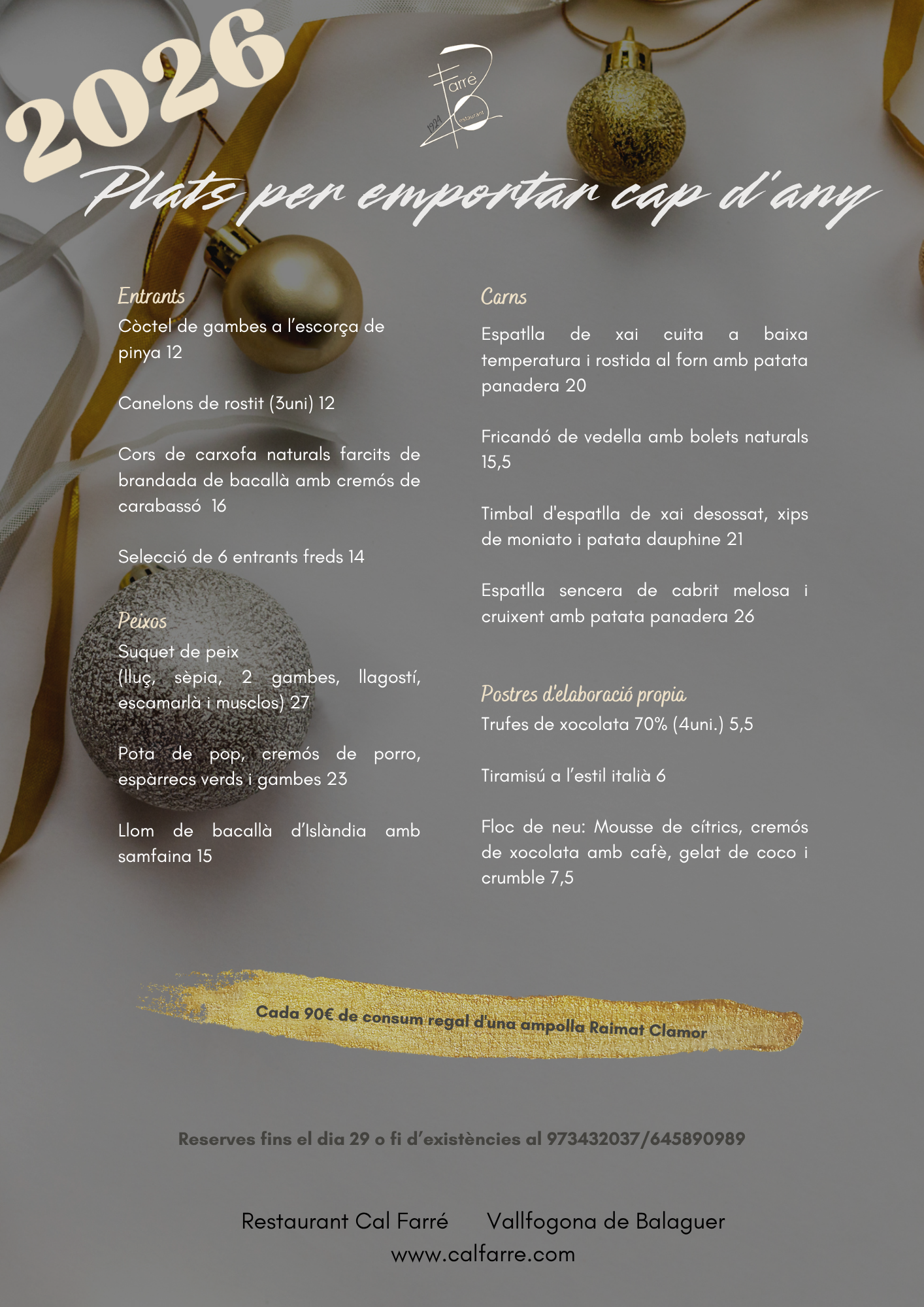 2026

Farré
1924 restaurant

Plats per emportar cap d'any

Entrants
Còctel de gambes a l'escorça de pinya 12

Canelons de rostit (3uni) 12

Cors de carxofa naturals farcits de brandada de bacallà amb cremós de carabassó 16

Selecció de 6 entrants freds 14

Peixos
Suquet de peix
(lluç, sèpia, 2 gambes, llagostí, escamarlà i musclos) 27

Pota de pop, cremós de porro, espàrrecs verds i gambes 23

Llom de bacallà d'Islàndia amb samfaina 15

Carns
Espatlla de xai cuita a baixa temperatura i rostida al forn amb patata panadera 20

Fricandó de vedella amb bolets naturals 15,5

Timbal d'espatlla de xai desossat, xips de moniato i patata dauphine 21

Espatlla sencera de cabrit melosa i cruixent amb patata panadera 26

Postres d'elaboració propia
Trufes de xocolata 70% (4uni.) 5,5

Tiramisú a l'estil italià 6

Floc de neu: Mousse de cítrics, cremós de xocolata amb cafè, gelat de coco i crumble 7,5

Cada 90€ de consum regal d'una ampolla Raimat Clamor

Reserves fins el dia 29 o fi d'existències al 973432037/645890989

Restaurant Cal Farré Vallfogona de Balaguer
www.calfarre.com